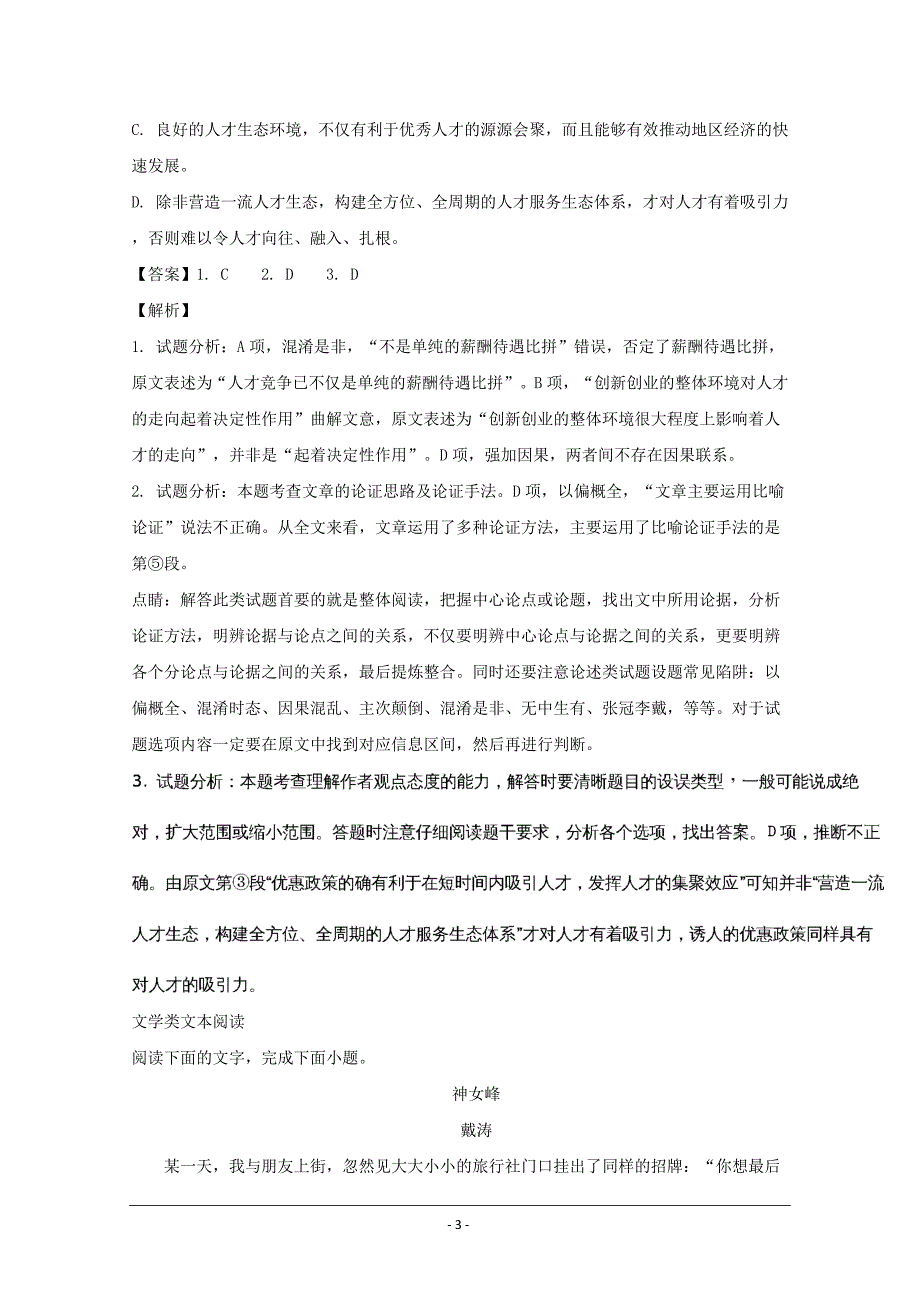 C. 良好的人才生态环境，不仅有利于优秀人才的源源会聚，而且能够有效推动地区经济的快速发展。

D. 除非营造一流人才生态，构建全方位、全周期的人才服务生态体系，才对人才有着吸引力，否则难以令人才向往、融入、扎根。

【答案】1. C　2. D　3. D

【解析】

1. 试题分析：A项，混淆是非，“不是单纯的薪酬待遇比拼”错误，否定了薪酬待遇比拼，原文表述为“人才竞争已不仅是单纯的薪酬待遇比拼”。B项，“创新创业的整体环境对人才的走向起着决定性作用”曲解文意，原文表述为“创新创业的整体环境很大程度上影响着人才的走向”，并非是“起着决定性作用”。D项，强加因果，两者间不存在因果联系。

2. 试题分析：本题考查文章的论证思路及论证手法。D项，以偏概全，“文章主要运用比喻论证”说法不正确。从全文来看，文章运用了多种论证方法，主要运用了比喻论证手法的是第⑤段。

点睛：解答此类试题首要的就是整体阅读，把握中心论点或论题，找出文中所用论据，分析论证方法，明辨论据与论点之间的关系，不仅要明辨中心论点与论据之间的关系，更要明辨各个分论点与论据之间的关系，最后提炼整合。同时还要注意论述类试题设题常见陷阱：以偏概全、混淆时态、因果混乱、主次颠倒、混淆是非、无中生有、张冠李戴，等等。对于试题选项内容一定要在原文中找到对应信息区间，然后再进行判断。

3. 试题分析：本题考查理解作者观点态度的能力，解答时要清晰题目的设误类型，一般可能说成绝对，扩大范围或缩小范围。答题时注意仔细阅读题干要求，分析各个选项，找出答案。D项，推断不正确。由原文第③段“优惠政策的确有利于在短时间内吸引人才，发挥人才的集聚效应”可知并非“营造一流人才生态，构建全方位、全周期的人才服务生态体系”才对人才有着吸引力，诱人的优惠政策同样具有对人才的吸引力。

文学类文本阅读

阅读下面的文字，完成下面小题。

神女峰

戴涛

某一天，我与朋友上街，忽然见大大小小的旅行社门口挂出了同样的招牌：“你想最后

- 3 -